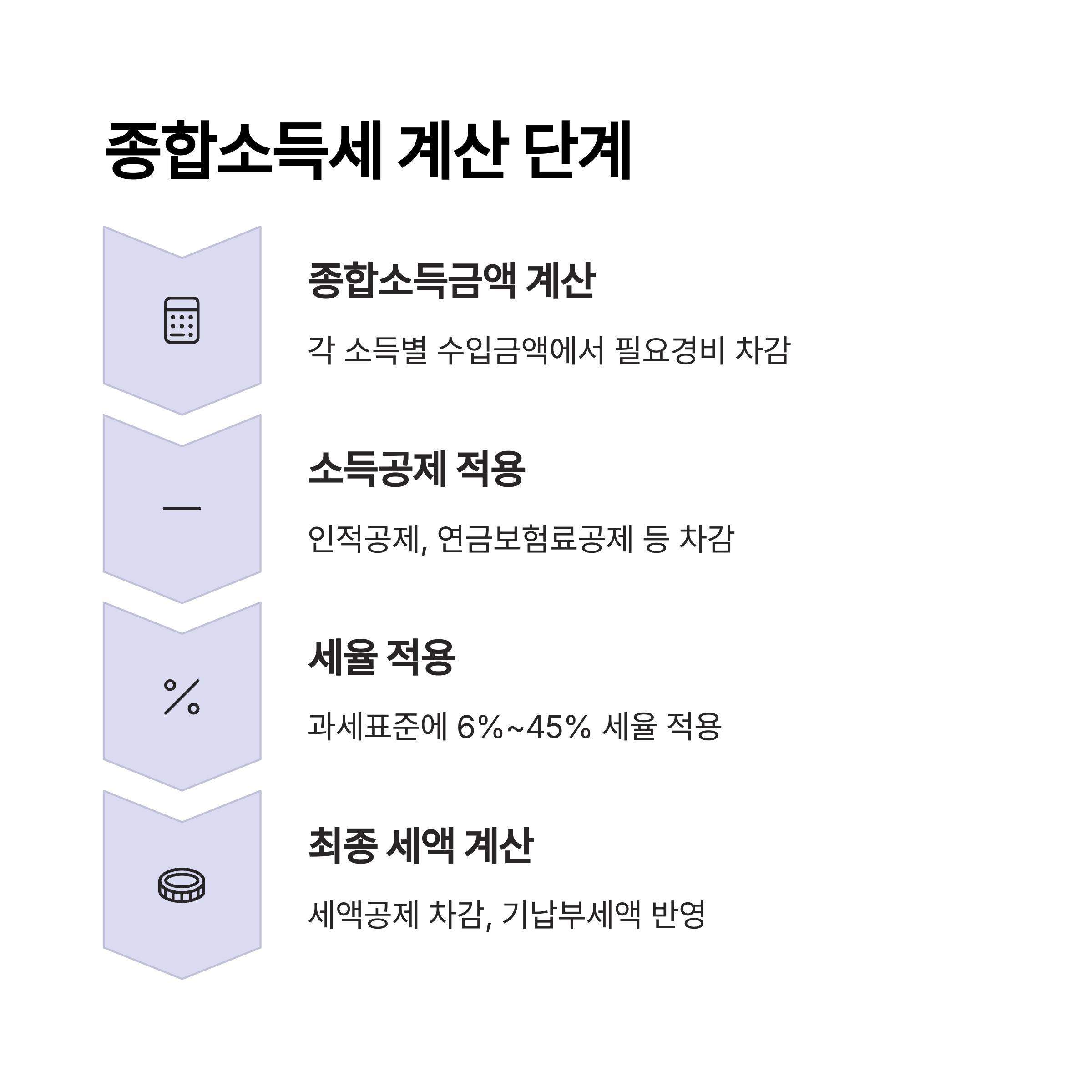 종합소득세 계산 단계

종합소득금액 계산

각 소득별 수입금액에서 필요경비 차감

소득공제 적용

인적공제, 연금보험료공제 등 차감

세율 적용

과세표준에 6%~45% 세율 적용

최종 세액 계산

세액공제 차감, 기납부세액 반영